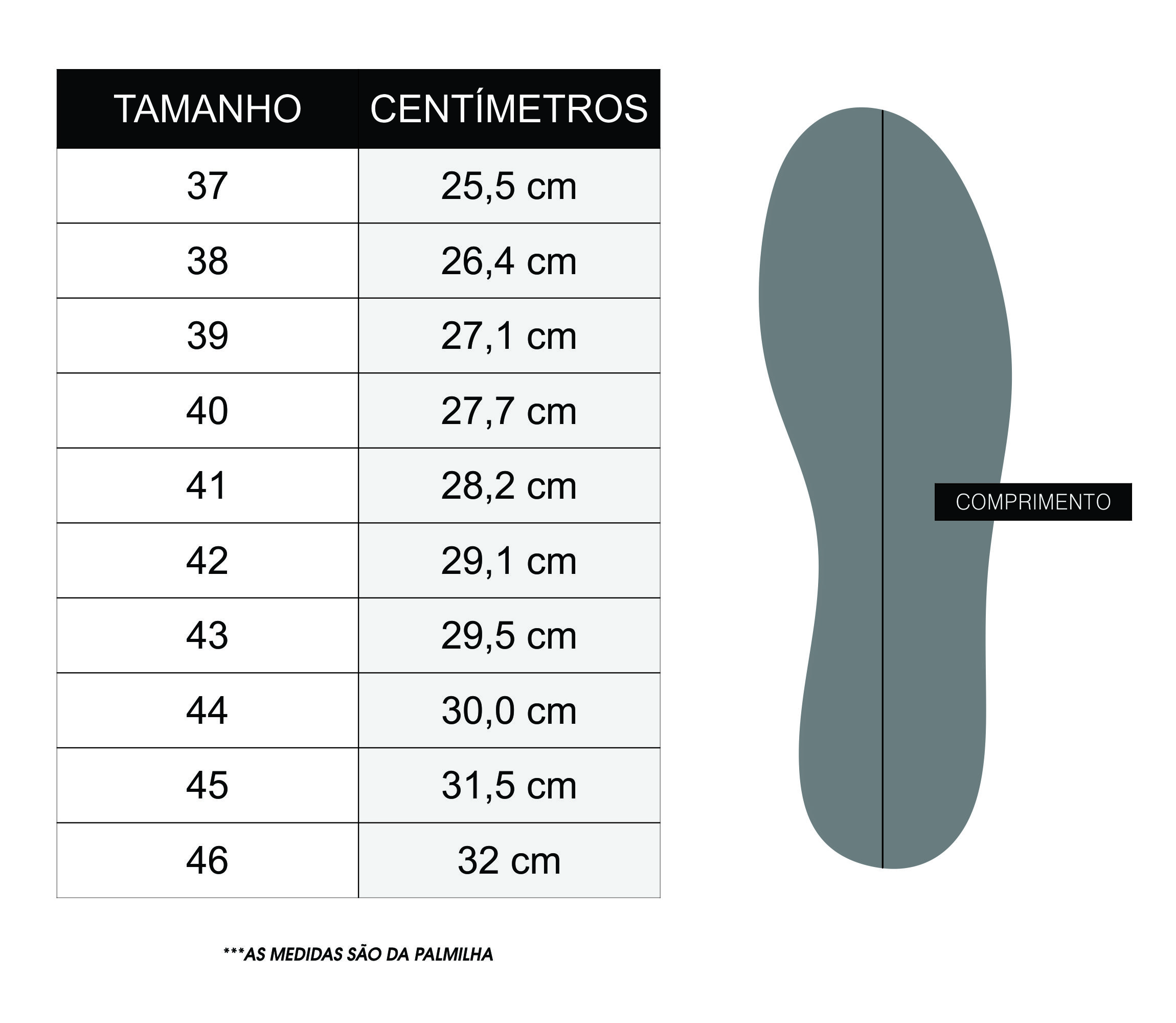 | TAMANHO | CENTÍMETROS |
|---|---|
| 37 | 25,5 cm |
| 38 | 26,4 cm |
| 39 | 27,1 cm |
| 40 | 27,7 cm |
| 41 | 28,2 cm |
| 42 | 29,1 cm |
| 43 | 29,5 cm |
| 44 | 30,0 cm |
| 45 | 31,5 cm |
| 46 | 32 cm |

COMPRIMENTO

***AS MEDIDAS SÃO DA PALMILHA